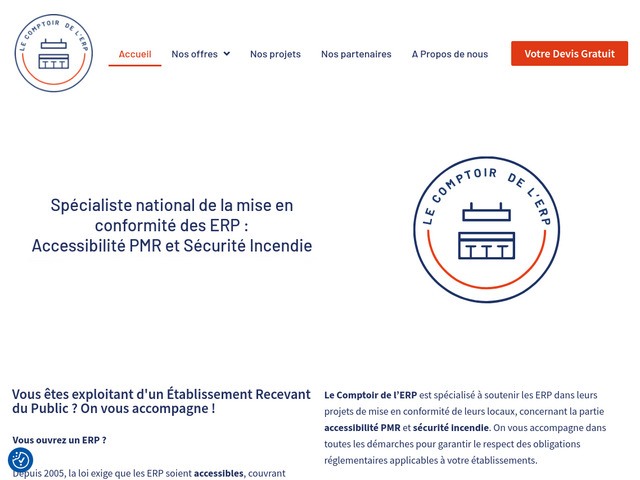 LE COMPTOIR DE L'ERP

Accueil Nos offres Nos projets Nos partenaires A Propos de nous Votre Devis Gratuit

Spécialiste national de la mise en conformité des ERP : Accessibilité PMR et Sécurité Incendie

LE COMPTOIR DE L'ERP

Vous êtes exploitant d'un Établissement Recevant du Public ? On vous accompagne !

Vous ouvrez un ERP ?

Depuis 2005, la loi exige que les ERP soient accessibles, couvrant

Le Comptoir de l'ERP est spécialisé à soutenir les ERP dans leurs projets de mise en conformité de leurs locaux, concernant la partie accessibilité PMR et sécurité incendie. On vous accompagne dans toutes les démarches pour garantir le respect des obligations réglementaires applicables à votre établissements.